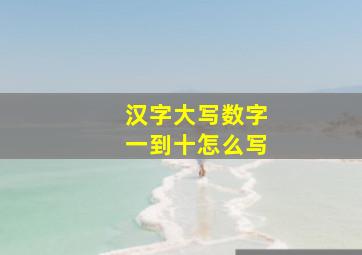 汉字大写数字
一到十怎么写